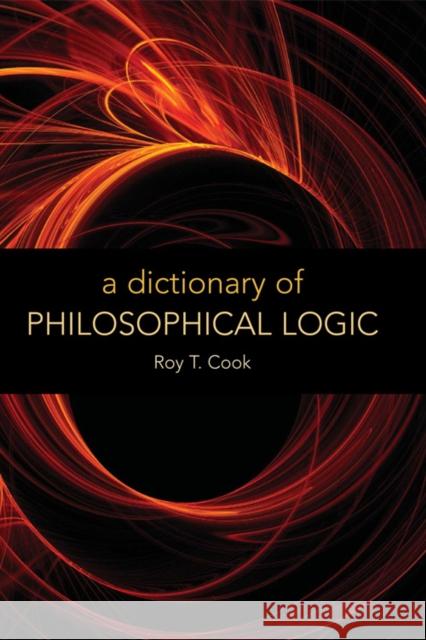 a dictionary of
PHILOSOPHICAL LOGIC

Roy T. Cook